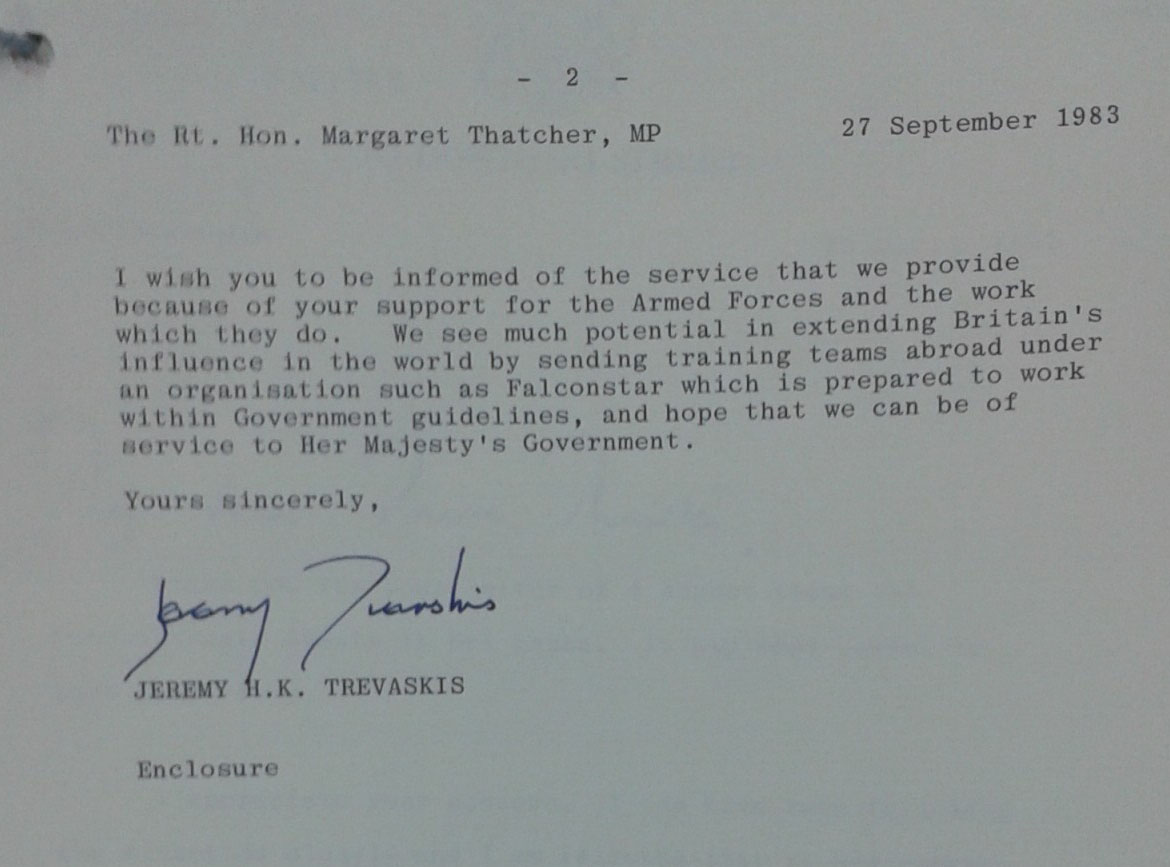 - 2 -

The Rt. Hon. Margaret Thatcher, MP

27 September 1983

I wish you to be informed of the service that we provide because of your support for the Armed Forces and the work which they do. We see much potential in extending Britain's influence in the world by sending training teams abroad under an organisation such as Falconstar which is prepared to work within Government guidelines, and hope that we can be of service to Her Majesty's Government.

Yours sincerely,

Jeremy Trevaskis

JEREMY H.K. TREVASKIS

Enclosure